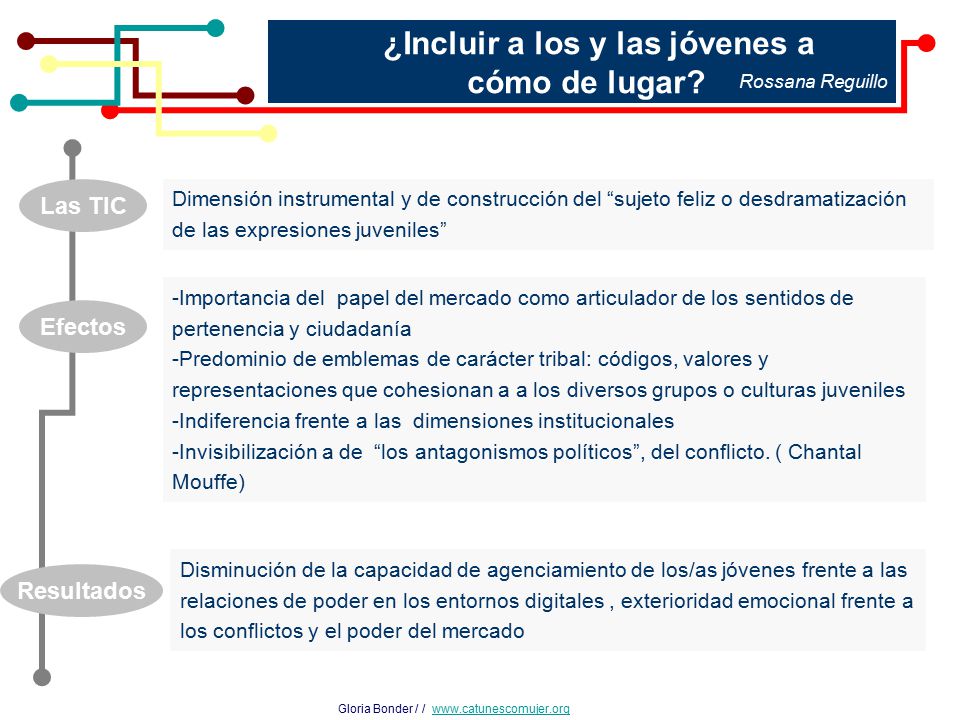 ¿Incluir a los y las jóvenes a cómo de lugar? Rossana Reguillo

Las TIC

Dimensión instrumental y de construcción del “sujeto feliz o desdramatización de las expresiones juveniles”

Efectos

-Importancia del papel del mercado como articulador de los sentidos de pertenencia y ciudadanía
-Predominio de emblemas de carácter tribal: códigos, valores y representaciones que cohesionan a a los diversos grupos o culturas juveniles
-Indiferencia frente a las dimensiones institucionales
-Invisibilización a de “los antagonismos políticos”, del conflicto. ( Chantal Mouffe)

Resultados

Disminución de la capacidad de agenciamiento de los/as jóvenes frente a las relaciones de poder en los entornos digitales , exterioridad emocional frente a los conflictos y el poder del mercado

Gloria Bonder / / www.catunescomujer.org